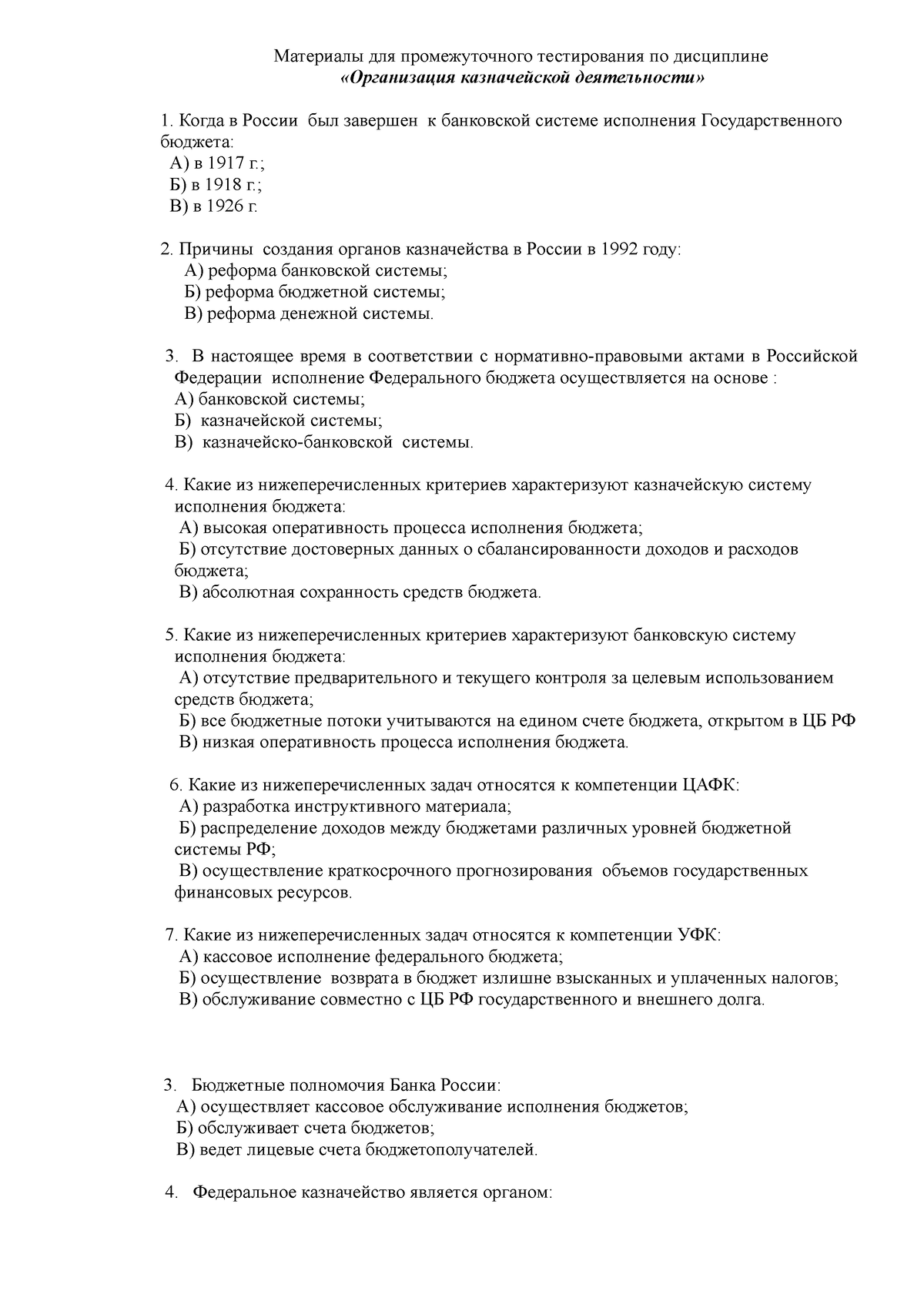 Материалы для промежуточного тестирования по дисциплине
«Организация казначейской деятельности»

1. Когда в России был завершен к банковской системе исполнения Государственного бюджета:
А) в 1917 г.;
Б) в 1918 г.;
В) в 1926 г.

2. Причины создания органов казначейства в России в 1992 году:
А) реформа банковской системы;
Б) реформа бюджетной системы;
В) реформа денежной системы.

3. В настоящее время в соответствии с нормативно-правовыми актами в Российской Федерации исполнение Федерального бюджета осуществляется на основе :
А) банковской системы;
Б) казначейской системы;
В) казначейско-банковской системы.

4. Какие из нижеперечисленных критериев характеризуют казначейскую систему исполнения бюджета:
А) высокая оперативность процесса исполнения бюджета;
Б) отсутствие достоверных данных о сбалансированности доходов и расходов бюджета;
В) абсолютная сохранность средств бюджета.

5. Какие из нижеперечисленных критериев характеризуют банковскую систему исполнения бюджета:
А) отсутствие предварительного и текущего контроля за целевым использованием средств бюджета;
Б) все бюджетные потоки учитываются на едином счете бюджета, открытом в ЦБ РФ
В) низкая оперативность процесса исполнения бюджета.

6. Какие из нижеперечисленных задач относятся к компетенции ЦАФК:
А) разработка инструктивного материала;
Б) распределение доходов между бюджетами различных уровней бюджетной системы РФ;
В) осуществление краткосрочного прогнозирования объемов государственных финансовых ресурсов.

7. Какие из нижеперечисленных задач относятся к компетенции УФК:
А) кассовое исполнение федерального бюджета;
Б) осуществление возврата в бюджет излишне взысканных и уплаченных налогов;
В) обслуживание совместно с ЦБ РФ государственного и внешнего долга.

3. Бюджетные полномочия Банка России:
А) осуществляет кассовое обслуживание исполнения бюджетов;
Б) обслуживает счета бюджетов;
В) ведет лицевые счета бюджетополучателей.

4. Федеральное казначейство является органом: